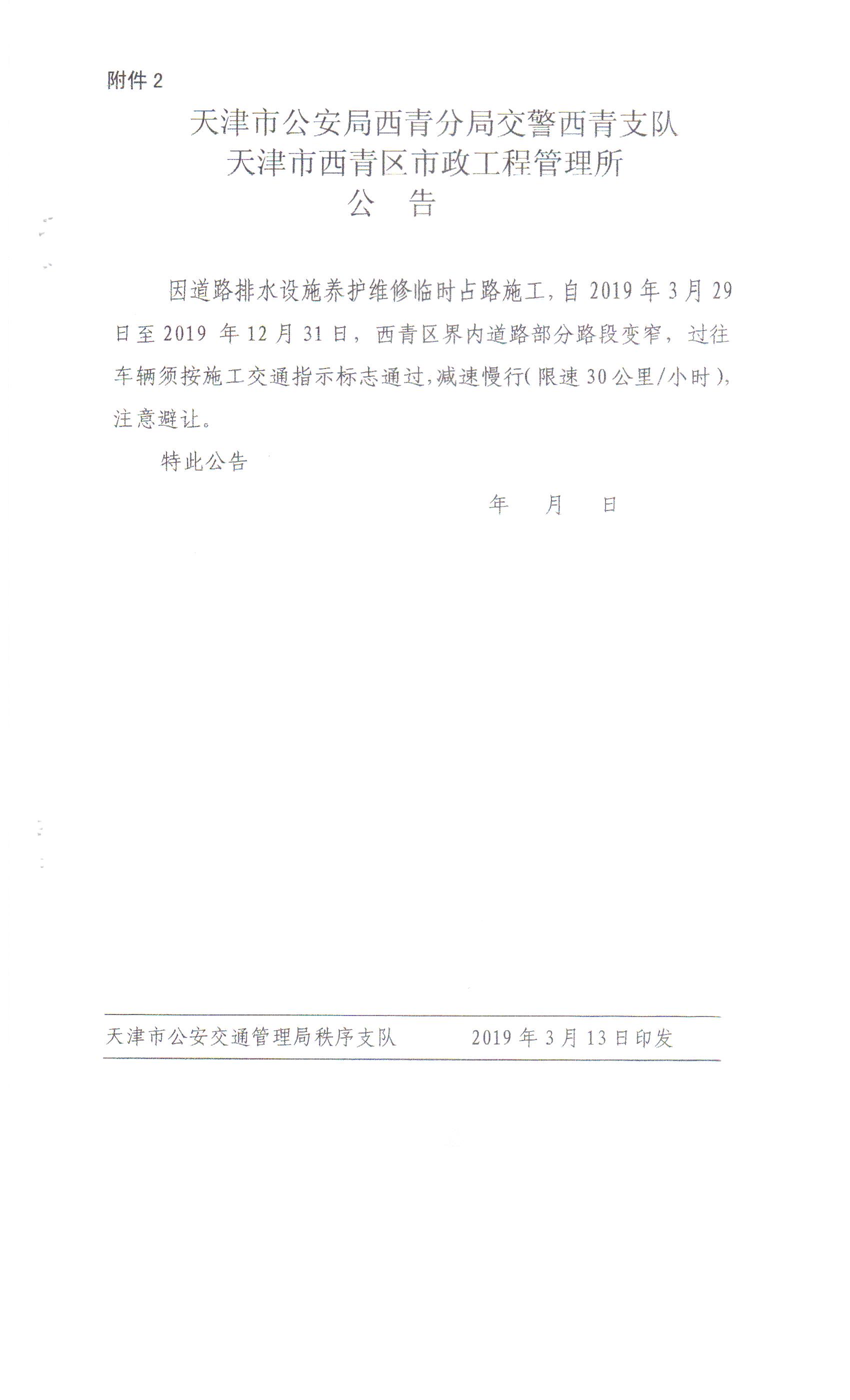 附件 2

天津市公安局西青分局交警西青支队
天津市西青区市政工程管理所
公 告

因道路排水设施养护维修临时占路施工，自 2019 年 3 月 29 日至 2019 年 12 月 31 日，西青区界内道路部分路段变窄，过往车辆须按施工交通指示标志通过，减速慢行（限速 30 公里/小时），注意避让。

特此公告

年 月 日

天津市公安交通管理局秩序支队　　2019 年 3 月 13 日印发